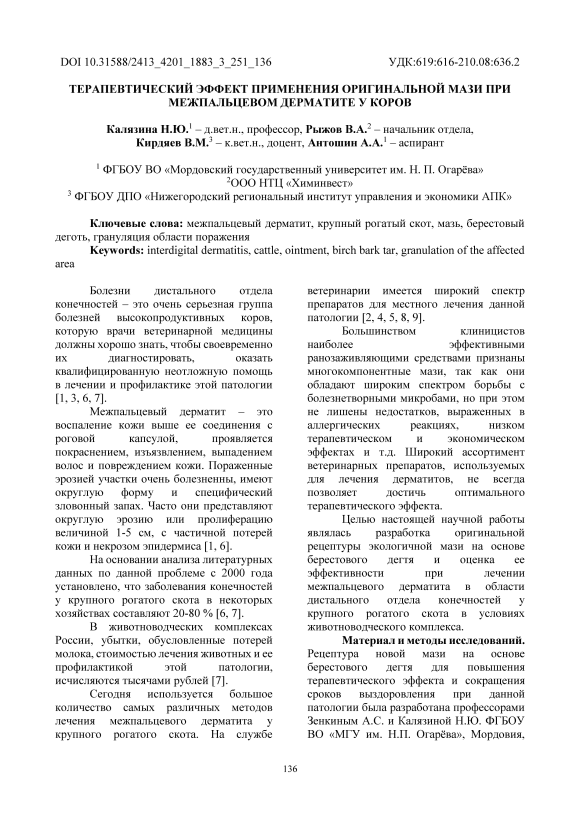 DOI 10.31588/2413_4201_1883_3_251_136 УДК:619:616-210.08:636.2

ТЕРАПЕВТИЧЕСКИЙ ЭФФЕКТ ПРИМЕНЕНИЯ ОРИГИНАЛЬНОЙ МАЗИ ПРИ МЕЖПАЛЬЦЕВОМ ДЕРМАТИТЕ У КОРОВ

Калязина Н.Ю.$^1$ – д.вет.н., профессор, Рыжов В.А.$^2$ – начальник отдела, Кирдяев В.М.$^3$ – к.вет.н., доцент, Антошин А.А.$^1$ – аспирант

$^1$ ФГБОУ ВО «Мордовский государственный университет им. Н. П. Огарёва»
$^2$ООО НТЦ «Химинвест»
$^3$ ФГБОУ ДПО «Нижегородский региональный институт управления и экономики АПК»

Ключевые слова: межпальцевый дерматит, крупный рогатый скот, мазь, берестовый деготь, грануляция области поражения
Keywords: interdigital dermatitis, cattle, ointment, birch bark tar, granulation of the affected area

Болезни дистального отдела конечностей – это очень серьезная группа болезней высокопродуктивных коров, которую врачи ветеринарной медицины должны хорошо знать, чтобы своевременно их диагностировать, оказать квалифицированную неотложную помощь в лечении и профилактике этой патологии [1, 3, 6, 7].

Межпальцевый дерматит – это воспаление кожи выше ее соединения с роговой капсулой, проявляется покраснением, изъязвлением, выпадением волос и повреждением кожи. Пораженные эрозией участки очень болезненны, имеют округлую форму и специфический зловонный запах. Часто они представляют округлую эрозию или пролиферацию величиной 1-5 см, с частичной потерей кожи и некрозом эпидермиса [1, 6].

На основании анализа литературных данных по данной проблеме с 2000 года установлено, что заболевания конечностей у крупного рогатого скота в некоторых хозяйствах составляют 20-80 % [6, 7].

В животноводческих комплексах России, убытки, обусловленные потерей молока, стоимостью лечения животных и ее профилактикой этой патологии, исчисляются тысячами рублей [7].

Сегодня используется большое количество самых различных методов лечения межпальцевого дерматита у крупного рогатого скота. На службе ветеринарии имеется широкий спектр препаратов для местного лечения данной патологии [2, 4, 5, 8, 9].

Большинством клиницистов наиболее эффективными ранозаживляющими средствами признаны многокомпонентные мази, так как они обладают широким спектром борьбы с болезнетворными микробами, но при этом не лишены недостатков, выраженных в аллергических реакциях, низком терапевтическом и экономическом эффектах и т.д. Широкий ассортимент ветеринарных препаратов, используемых для лечения дерматитов, не всегда позволяет достичь оптимального терапевтического эффекта.

Целью настоящей научной работы являлась разработка оригинальной рецептуры экологичной мази на основе берестового дегтя и оценка ее эффективности при лечении межпальцевого дерматита в области дистального отдела конечностей у крупного рогатого скота в условиях животноводческого комплекса.

Материал и методы исследований. Рецептура новой мази на основе берестового дегтя для повышения терапевтического эффекта и сокращения сроков выздоровления при данной патологии была разработана профессорами Зенкиным А.С. и Калязиной Н.Ю. ФГБОУ ВО «МГУ им. Н.П. Огарёва», Мордовия,

136